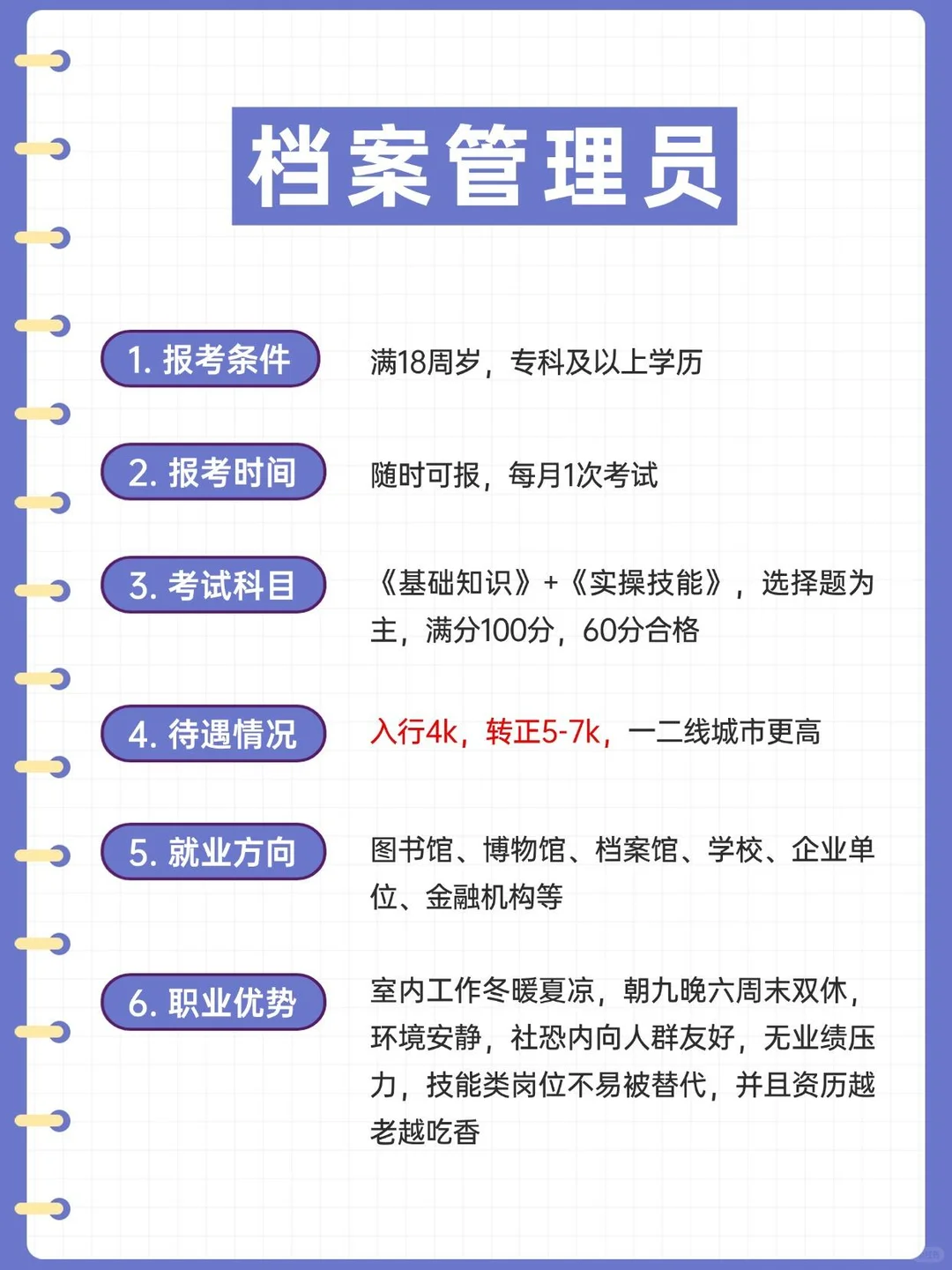 档案管理员

1. 报考条件
满18周岁，专科及以上学历

2. 报考时间
随时可报，每月1次考试

3. 考试科目
《基础知识》+《实操技能》，选择题为主，满分100分，60分合格

4. 待遇情况
入行4k，转正5-7k，一二线城市更高

5. 就业方向
图书馆、博物馆、档案馆、学校、企业单位、金融机构等

6. 职业优势
室内工作冬暖夏凉，朝九晚六周末双休，环境安静，社恐内向人群友好，无业绩压力，技能类岗位不易被替代，并且资历越老越吃香